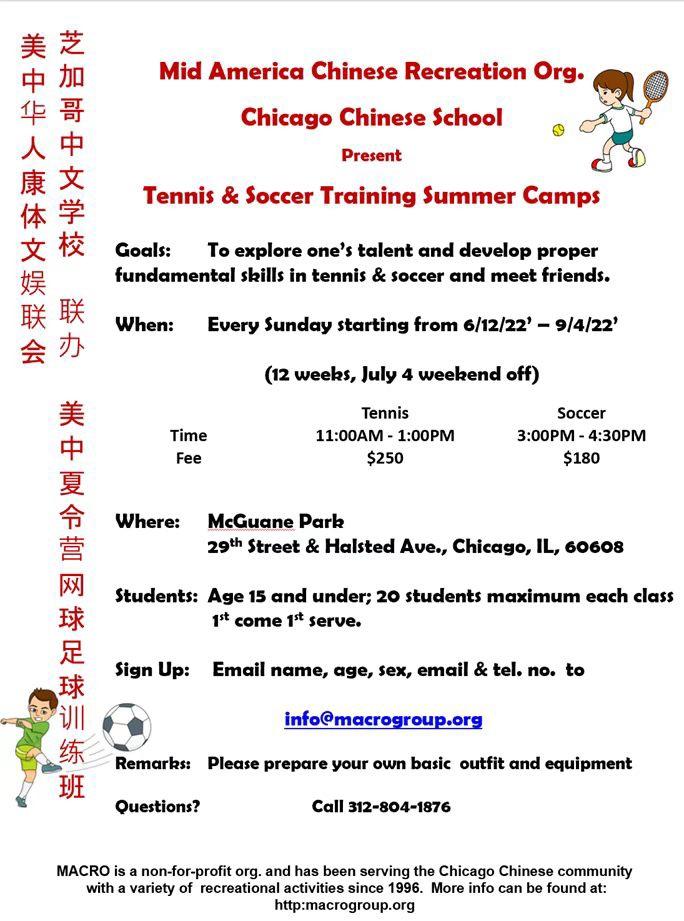 美中华人康体文娱联会

芝加哥中文学校 联办

美中夏令营网球足球训练班

Mid America Chinese Recreation Org.

Chicago Chinese School

Present

Tennis & Soccer Training Summer Camps

Goals: To explore one's talent and develop proper fundamental skills in tennis & soccer and meet friends.

When: Every Sunday starting from 6/12/22' – 9/4/22'

(12 weeks, July 4 weekend off)

| | Tennis | Soccer |
|---|---|---|
| Time | 11:00AM - 1:00PM | 3:00PM - 4:30PM |
| Fee | $250 | $180 |

Where: McGuane Park
29th Street & Halsted Ave., Chicago, IL, 60608

Students: Age 15 and under; 20 students maximum each class
1st come 1st serve.

Sign Up: Email name, age, sex, email & tel. no. to

info@macrogroup.org

Remarks: Please prepare your own basic outfit and equipment

Questions? Call 312-804-1876

MACRO is a non-for-profit org. and has been serving the Chicago Chinese community with a variety of recreational activities since 1996. More info can be found at: http:macrogroup.org